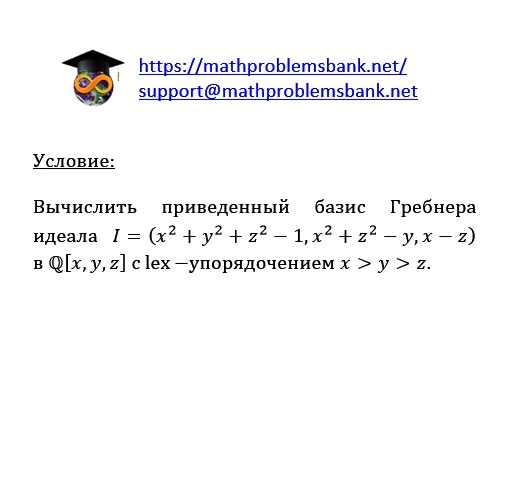 https://mathproblemsbank.net/
support@mathproblemsbank.net

Условие:

Вычислить приведенный базис Гребнера идеала $I = (x^2 + y^2 + z^2 - 1, x^2 + z^2 - y, x - z)$ в $\mathbb{Q}[x, y, z]$ с lex −упорядочением $x > y > z$.